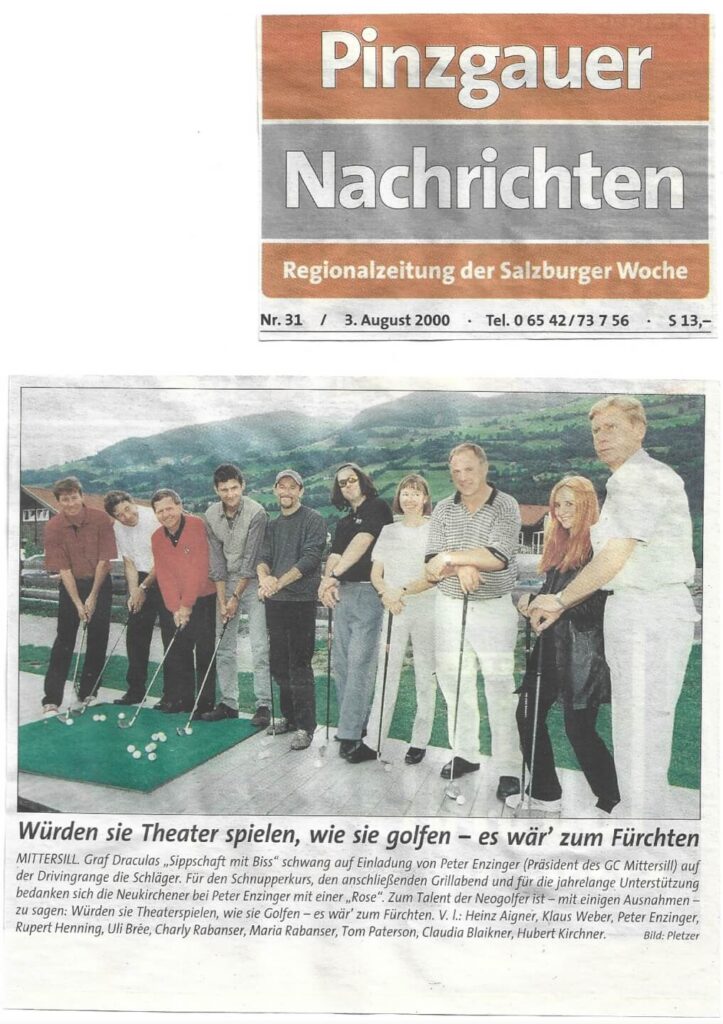 Pinzgauer Nachrichten

Regionalzeitung der Salzburger Woche

Nr. 31 / 3. August 2000 · Tel. 0 65 42/73 7 56 · S 13,–

Würden sie Theater spielen, wie sie golfen – es wär' zum Fürchten

MITTERSILL. Graf Draculas „Sippschaft mit Biss" schwang auf Einladung von Peter Enzinger (Präsident des GC Mittersill) auf der Drivingrange die Schläger. Für den Schnupperkurs, den anschließenden Grillabend und für die jahrelange Unterstützung bedanken sich die Neukirchener bei Peter Enzinger mit einer „Rose". Zum Talent der Neogolfer ist – mit einigen Ausnahmen – zu sagen: Würden sie Theaterspielen, wie sie Golfen – es wär' zum Fürchten. V. l.: Heinz Aigner, Klaus Weber, Peter Enzinger, Rupert Henning, Uli Brée, Charly Rabanser, Maria Rabanser, Tom Paterson, Claudia Blaikner, Hubert Kirchner. Bild: Pletzer